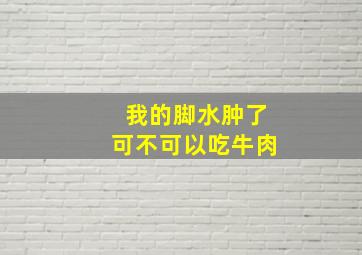 我的脚水肿了
可不可以吃牛肉